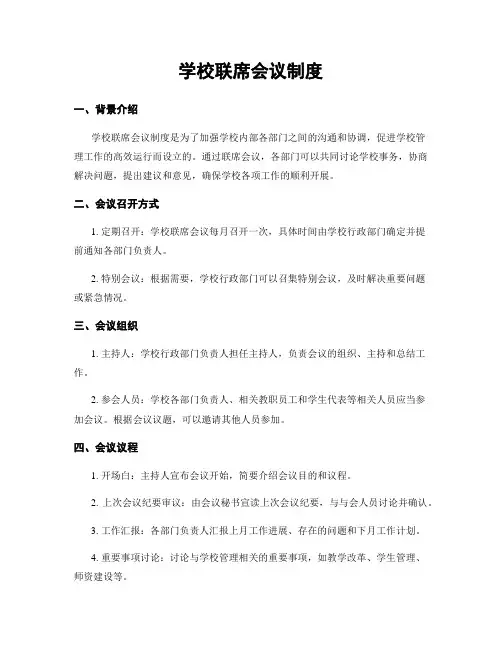 学校联席会议制度

一、背景介绍

学校联席会议制度是为了加强学校内部各部门之间的沟通和协调，促进学校管理工作的高效运行而设立的。通过联席会议，各部门可以共同讨论学校事务，协商解决问题，提出建议和意见，确保学校各项工作的顺利开展。

二、会议召开方式

1. 定期召开：学校联席会议每月召开一次，具体时间由学校行政部门确定并提前通知各部门负责人。

2. 特别会议：根据需要，学校行政部门可以召集特别会议，及时解决重要问题或紧急情况。

三、会议组织

1. 主持人：学校行政部门负责人担任主持人，负责会议的组织、主持和总结工作。

2. 参会人员：学校各部门负责人、相关教职员工和学生代表等相关人员应当参加会议。根据会议议题，可以邀请其他人员参加。

四、会议议程

1. 开场白：主持人宣布会议开始，简要介绍会议目的和议程。

2. 上次会议纪要审议：由会议秘书宣读上次会议纪要，与与会人员讨论并确认。

3. 工作汇报：各部门负责人汇报上月工作进展、存在的问题和下月工作计划。

4. 重要事项讨论：讨论与学校管理相关的重要事项，如教学改革、学生管理、师资建设等。